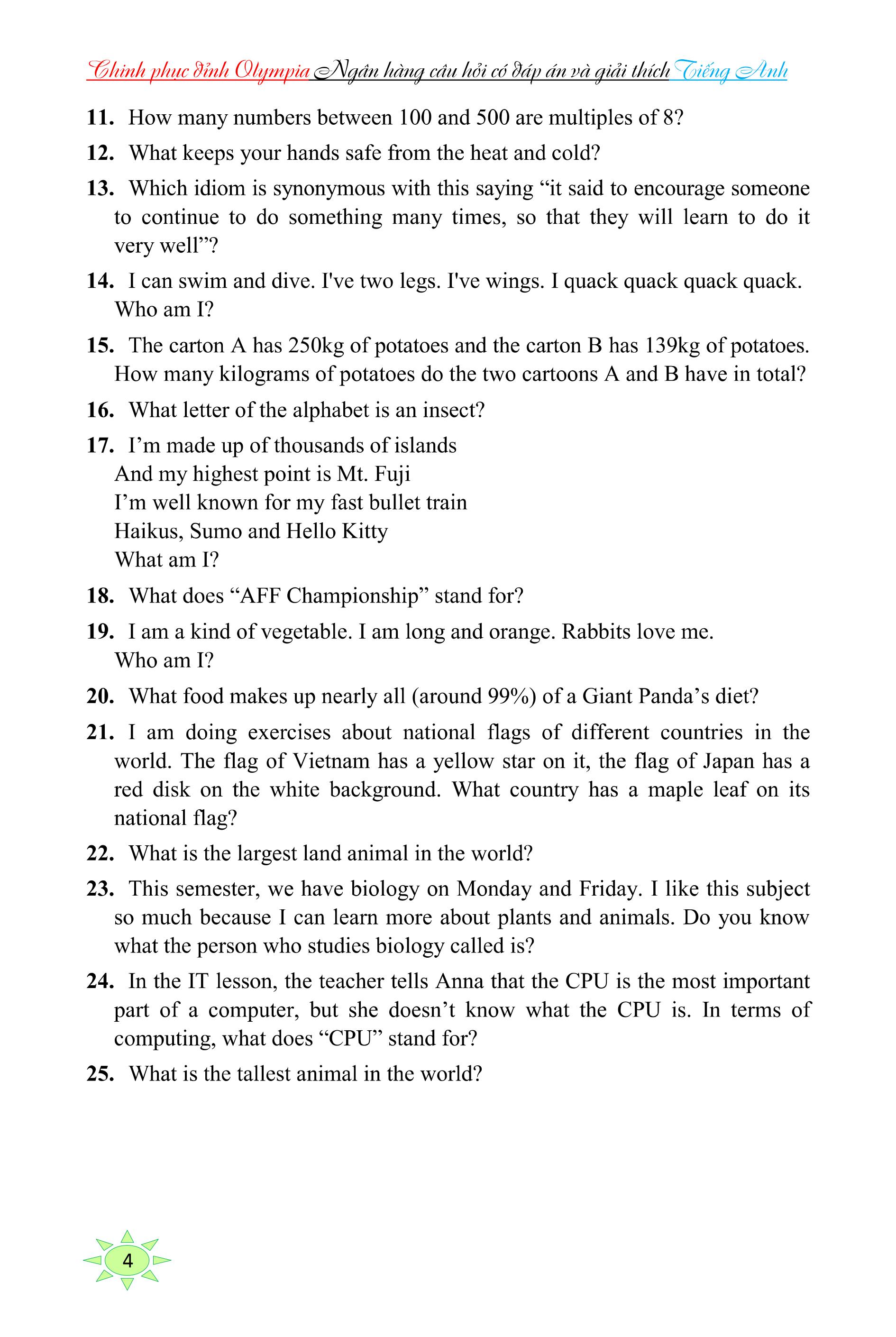 Chinh phục đỉnh Olympia Ngân hàng câu hỏi có đáp án và giải thích Tiếng Anh

11. How many numbers between 100 and 500 are multiples of 8?

12. What keeps your hands safe from the heat and cold?

13. Which idiom is synonymous with this saying “it said to encourage someone to continue to do something many times, so that they will learn to do it very well”?

14. I can swim and dive. I've two legs. I've wings. I quack quack quack quack. Who am I?

15. The carton A has 250kg of potatoes and the carton B has 139kg of potatoes. How many kilograms of potatoes do the two cartoons A and B have in total?

16. What letter of the alphabet is an insect?

17. I’m made up of thousands of islands
And my highest point is Mt. Fuji
I’m well known for my fast bullet train
Haikus, Sumo and Hello Kitty
What am I?

18. What does “AFF Championship” stand for?

19. I am a kind of vegetable. I am long and orange. Rabbits love me. Who am I?

20. What food makes up nearly all (around 99%) of a Giant Panda’s diet?

21. I am doing exercises about national flags of different countries in the world. The flag of Vietnam has a yellow star on it, the flag of Japan has a red disk on the white background. What country has a maple leaf on its national flag?

22. What is the largest land animal in the world?

23. This semester, we have biology on Monday and Friday. I like this subject so much because I can learn more about plants and animals. Do you know what the person who studies biology called is?

24. In the IT lesson, the teacher tells Anna that the CPU is the most important part of a computer, but she doesn’t know what the CPU is. In terms of computing, what does “CPU” stand for?

25. What is the tallest animal in the world?

4